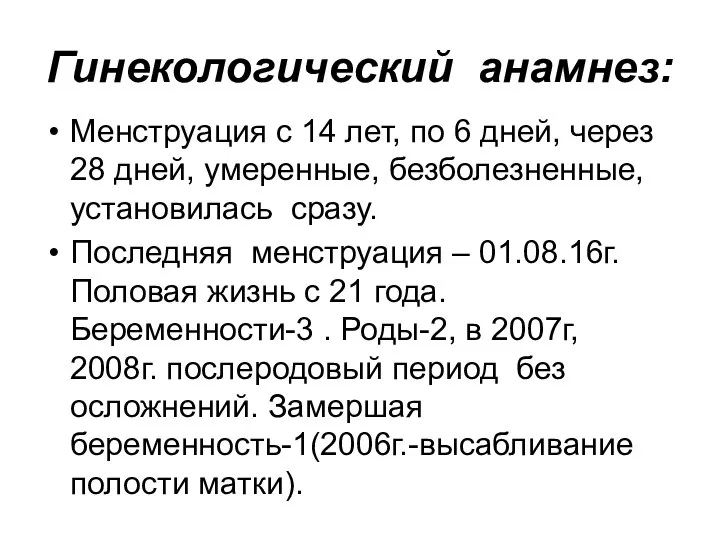 Гинекологический анамнез:

• Менструация с 14 лет, по 6 дней, через 28 дней, умеренные, безболезненные, установилась сразу.

• Последняя менструация – 01.08.16г. Половая жизнь с 21 года. Беременности-3 . Роды-2, в 2007г, 2008г. послеродовый период без осложнений. Замершая беременность-1(2006г.-высабливание полости матки).